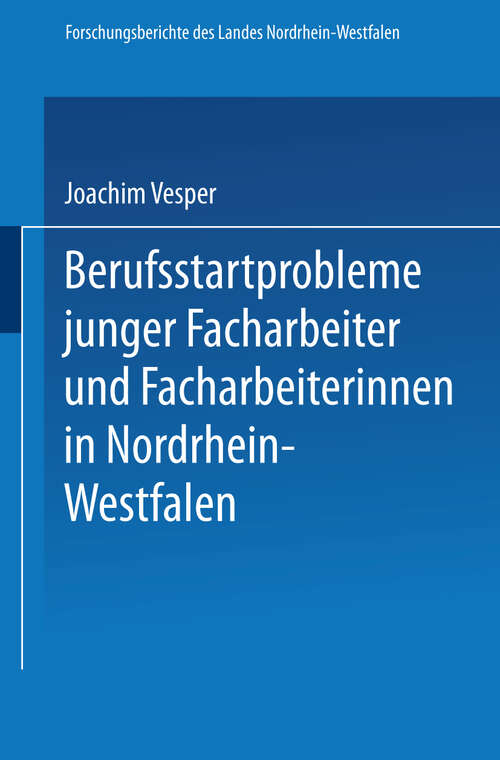 Forschungsberichte des Landes Nordrhein-Westfalen

Joachim Vesper

Berufsstartprobleme junger Facharbeiter und Facharbeiterinnen in Nordrhein-Westfalen